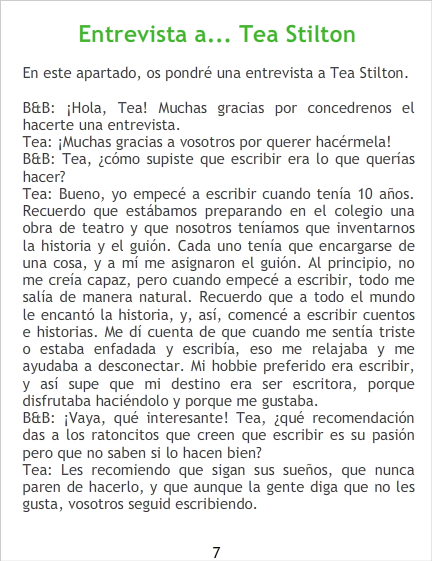 Entrevista a... Tea Stilton

En este apartado, os pondré una entrevista a Tea Stilton.

B&B: ¡Hola, Tea! Muchas gracias por concedrenos el hacerte una entrevista.
Tea: ¡Muchas gracias a vosotros por querer hacérmela!
B&B: Tea, ¿cómo supiste que escribir era lo que querías hacer?
Tea: Bueno, yo empecé a escribir cuando tenía 10 años. Recuerdo que estábamos preparando en el colegio una obra de teatro y que nosotros teníamos que inventarnos la historia y el guión. Cada uno tenía que encargarse de una cosa, y a mí me asignaron el guión. Al principio, no me creía capaz, pero cuando empecé a escribir, todo me salía de manera natural. Recuerdo que a todo el mundo le encantó la historia, y, así, comencé a escribir cuentos e historias. Me dí cuenta de que cuando me sentía triste o estaba enfadada y escribía, eso me relajaba y me ayudaba a desconectar. Mi hobbie preferido era escribir, y así supe que mi destino era ser escritora, porque disfrutaba haciéndolo y porque me gustaba.
B&B: ¡Vaya, qué interesante! Tea, ¿qué recomendación das a los ratoncitos que creen que escribir es su pasión pero que no saben si lo hacen bien?
Tea: Les recomiendo que sigan sus sueños, que nunca paren de hacerlo, y que aunque la gente diga que no les gusta, vosotros seguid escribiendo.

7